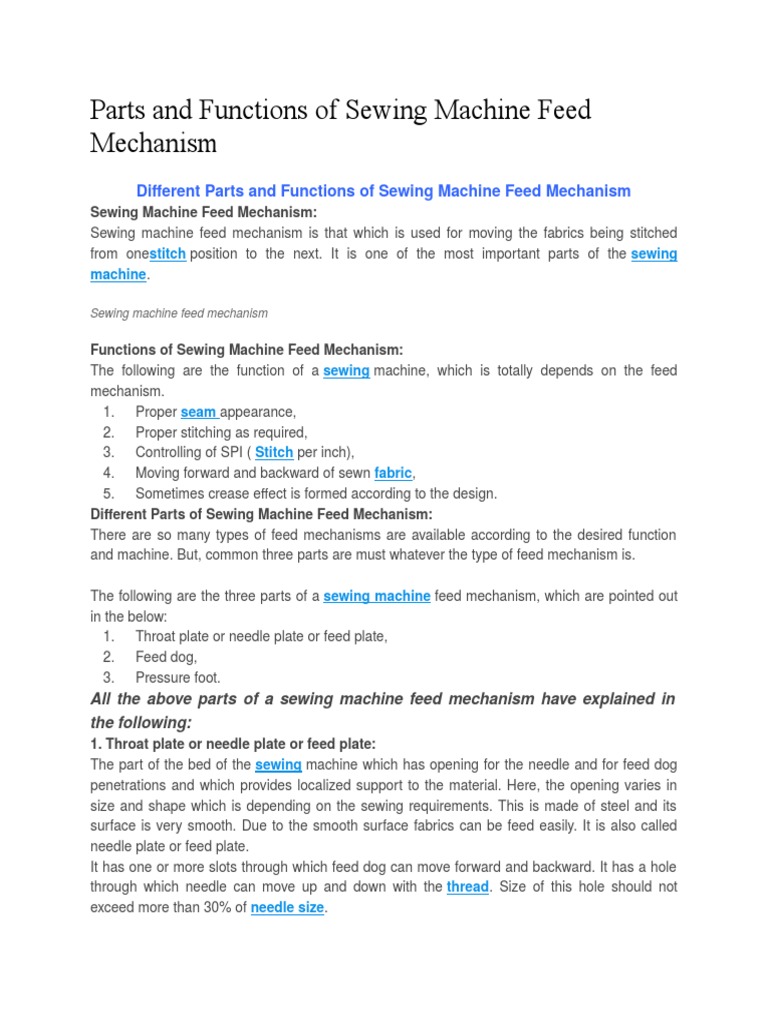 Parts and Functions of Sewing Machine Feed Mechanism

Different Parts and Functions of Sewing Machine Feed Mechanism

Sewing Machine Feed Mechanism:
Sewing machine feed mechanism is that which is used for moving the fabrics being stitched from onestitch position to the next. It is one of the most important parts of the sewing machine.

Sewing machine feed mechanism

Functions of Sewing Machine Feed Mechanism:
The following are the function of a sewing machine, which is totally depends on the feed mechanism.
1. Proper seam appearance,
2. Proper stitching as required,
3. Controlling of SPI ( Stitch per inch),
4. Moving forward and backward of sewn fabric,
5. Sometimes crease effect is formed according to the design.

Different Parts of Sewing Machine Feed Mechanism:
There are so many types of feed mechanisms are available according to the desired function and machine. But, common three parts are must whatever the type of feed mechanism is.

The following are the three parts of a sewing machine feed mechanism, which are pointed out in the below:
1. Throat plate or needle plate or feed plate,
2. Feed dog,
3. Pressure foot.

All the above parts of a sewing machine feed mechanism have explained in the following:

1. Throat plate or needle plate or feed plate:
The part of the bed of the sewing machine which has opening for the needle and for feed dog penetrations and which provides localized support to the material. Here, the opening varies in size and shape which is depending on the sewing requirements. This is made of steel and its surface is very smooth. Due to the smooth surface fabrics can be feed easily. It is also called needle plate or feed plate.
It has one or more slots through which feed dog can move forward and backward. It has a hole through which needle can move up and down with the thread. Size of this hole should not exceed more than 30% of needle size.